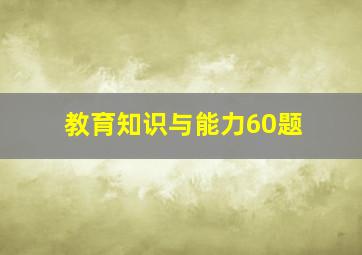 教育知识与能力60题